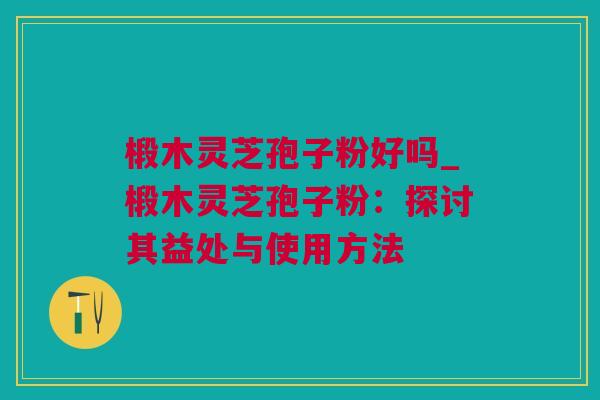 椴木灵芝孢子粉好吗_椴木灵芝孢子粉：探讨其益处与使用方法